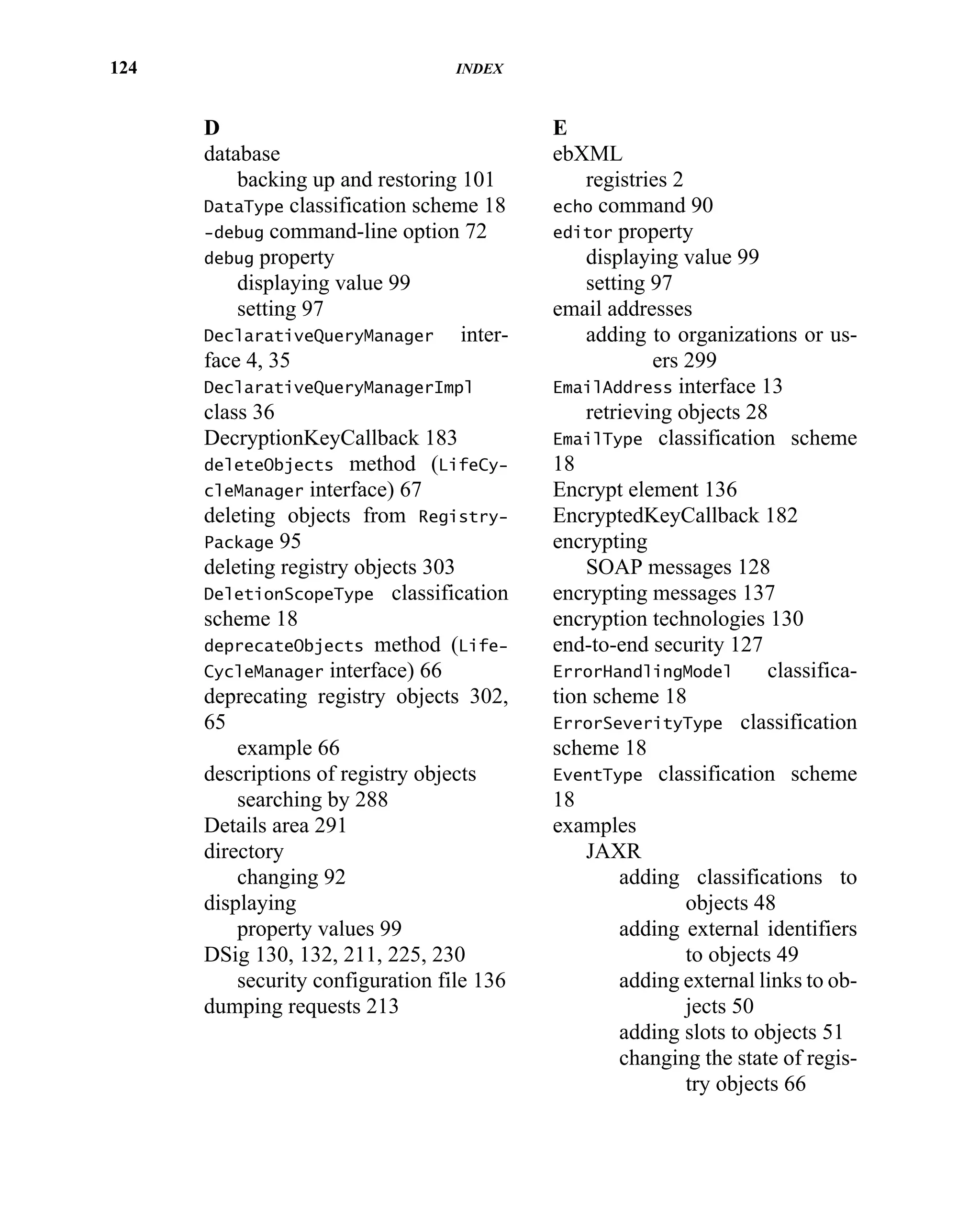 124 INDEX

D
database
backing up and restoring 101
DataType classification scheme 18
-debug command-line option 72
debug property
displaying value 99
setting 97
DeclarativeQueryManager interface 4, 35
DeclarativeQueryManagerImpl class 36
DecryptionKeyCallback 183
deleteObjects method (LifeCycleManager interface) 67
deleting objects from RegistryPackage 95
deleting registry objects 303
DeletionScopeType classification scheme 18
deprecateObjects method (LifeCycleManager interface) 66
deprecating registry objects 302, 65
example 66
descriptions of registry objects
searching by 288
Details area 291
directory
changing 92
displaying
property values 99
DSig 130, 132, 211, 225, 230
security configuration file 136
dumping requests 213

E
ebXML
registries 2
echo command 90
editor property
displaying value 99
setting 97
email addresses
adding to organizations or users 299
EmailAddress interface 13
retrieving objects 28
EmailType classification scheme 18
Encrypt element 136
EncryptedKeyCallback 182
encrypting
SOAP messages 128
encrypting messages 137
encryption technologies 130
end-to-end security 127
ErrorHandlingModel classification scheme 18
ErrorSeverityType classification scheme 18
EventType classification scheme 18
examples
JAXR
adding classifications to objects 48
adding external identifiers to objects 49
adding external links to objects 50
adding slots to objects 51
changing the state of registry objects 66